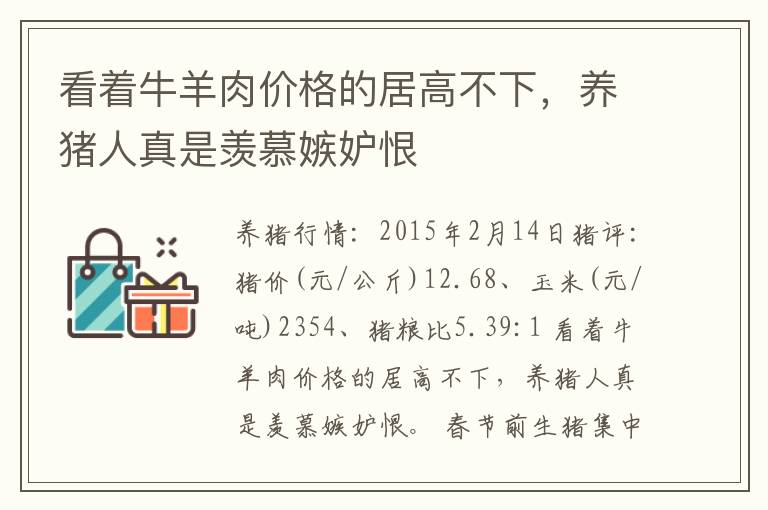 看着牛羊肉价格的居高不下，养猪人真是羡慕嫉妒恨

养猪行情：2015年2月14日猪评：猪价(元/公斤)12.68、玉米(元/吨)2354、猪粮比5.39:1 看着牛羊肉价格的居高不下，养猪人真是羡慕嫉妒恨。春节前生猪集中